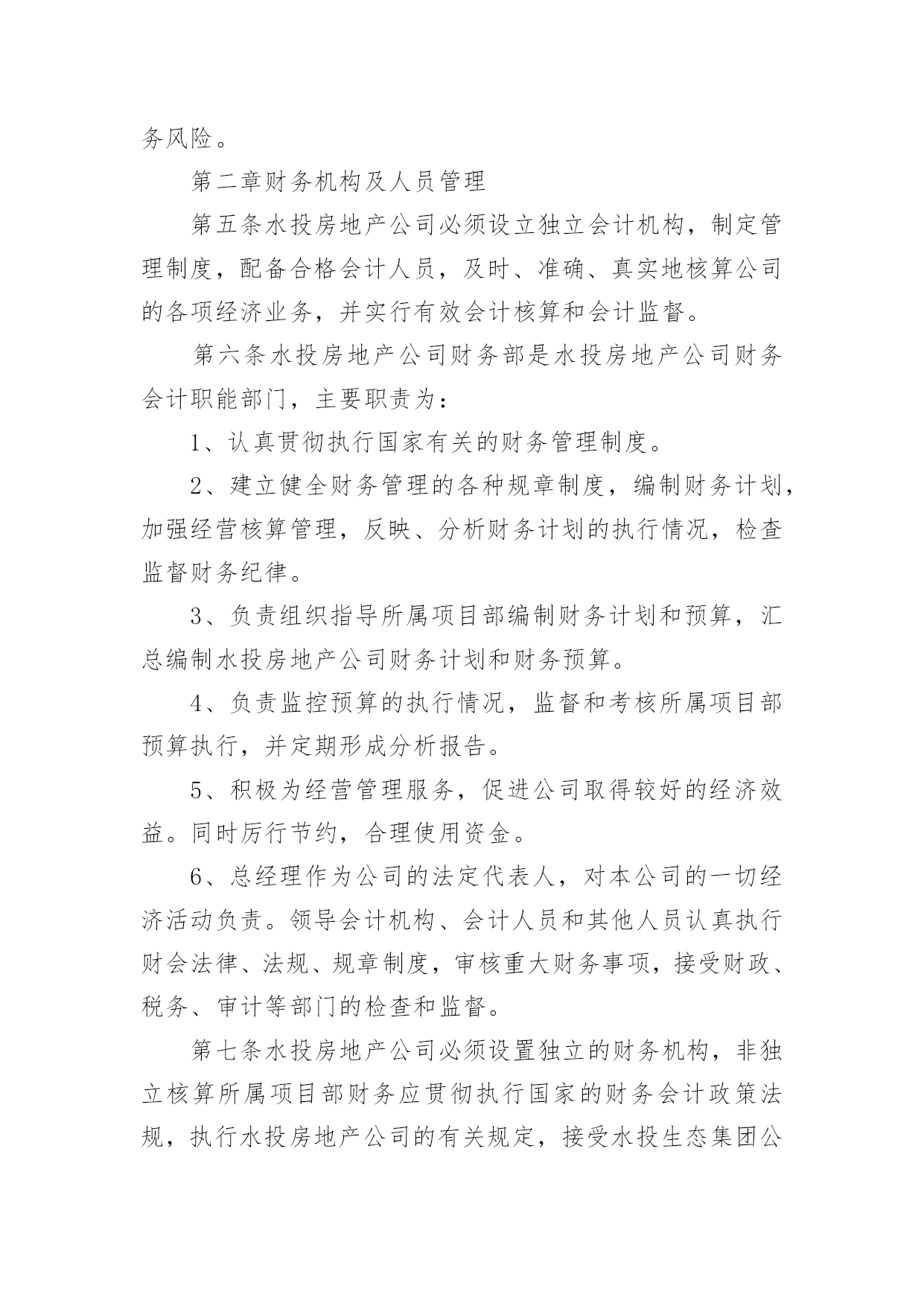 务风险。

第二章财务机构及人员管理

第五条水投房地产公司必须设立独立会计机构，制定管理制度，配备合格会计人员，及时、准确、真实地核算公司的各项经济业务，并实行有效会计核算和会计监督。

第六条水投房地产公司财务部是水投房地产公司财务会计职能部门，主要职责为：

1、认真贯彻执行国家有关的财务管理制度。

2、建立健全财务管理的各种规章制度，编制财务计划，加强经营核算管理，反映、分析财务计划的执行情况，检查监督财务纪律。

3、负责组织指导所属项目部编制财务计划和预算，汇总编制水投房地产公司财务计划和财务预算。

4、负责监控预算的执行情况，监督和考核所属项目部预算执行，并定期形成分析报告。

5、积极为经营管理服务，促进公司取得较好的经济效益。同时厉行节约，合理使用资金。

6、总经理作为公司的法定代表人，对本公司的一切经济活动负责。领导会计机构、会计人员和其他人员认真执行财会法律、法规、规章制度，审核重大财务事项，接受财政、税务、审计等部门的检查和监督。

第七条水投房地产公司必须设置独立的财务机构，非独立核算所属项目部财务应贯彻执行国家的财务会计政策法规，执行水投房地产公司的有关规定，接受水投生态集团公